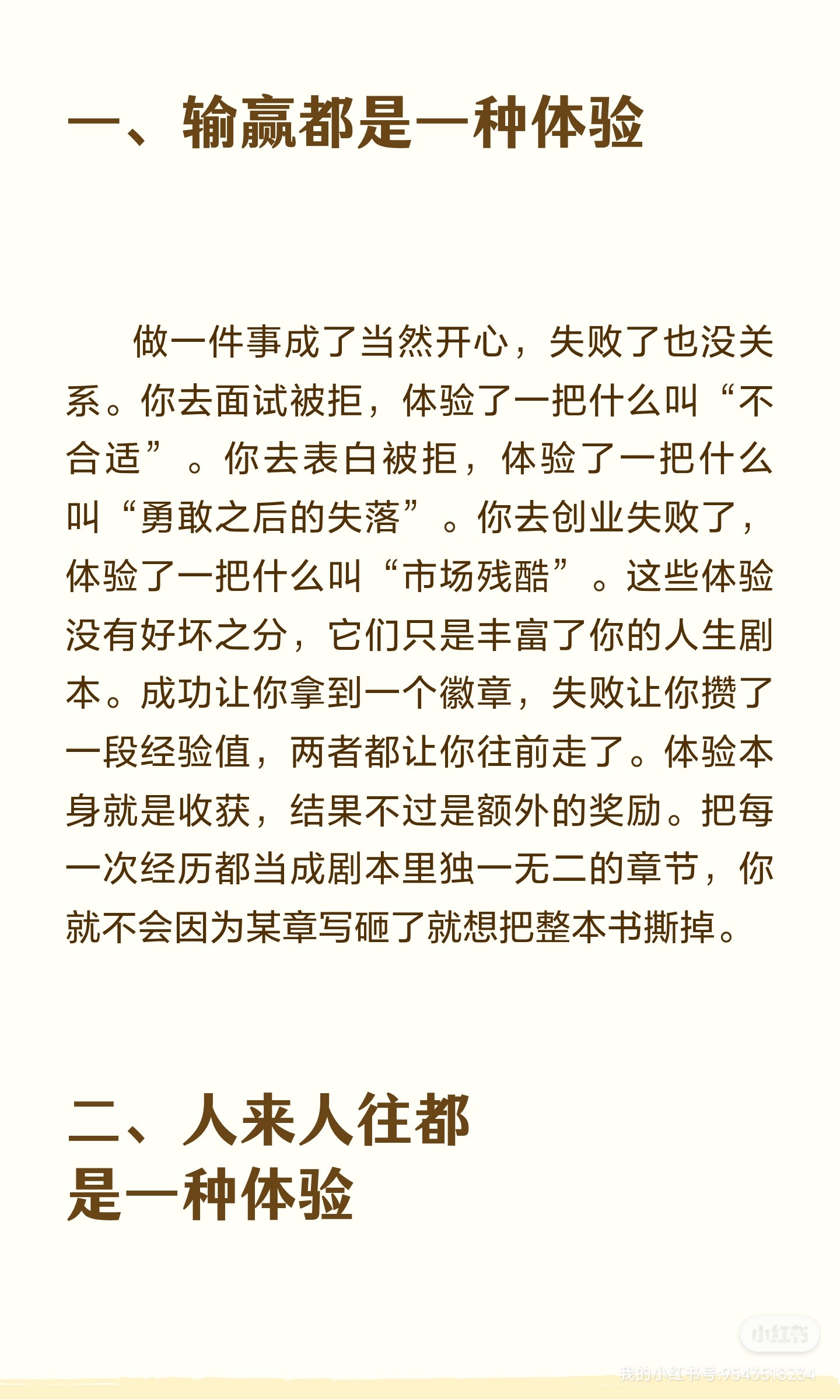 一、输赢都是一种体验

做一件事成了当然开心，失败了也没关系。你去面试被拒，体验了一把什么叫“不合适”。你去表白被拒，体验了一把什么叫“勇敢之后的失落”。你去创业失败了，体验了一把什么叫“市场残酷”。这些体验没有好坏之分，它们只是丰富了你的人生剧本。成功让你拿到一个徽章，失败让你攒了一段经验值，两者都让你往前走了。体验本身就是收获，结果不过是额外的奖励。把每一次经历都当成剧本里独一无二的章节，你就不会因为某章写砸了就想把整本书撕掉。

二、人来人往都是一种体验

小红书
我的小红书号:9543518234